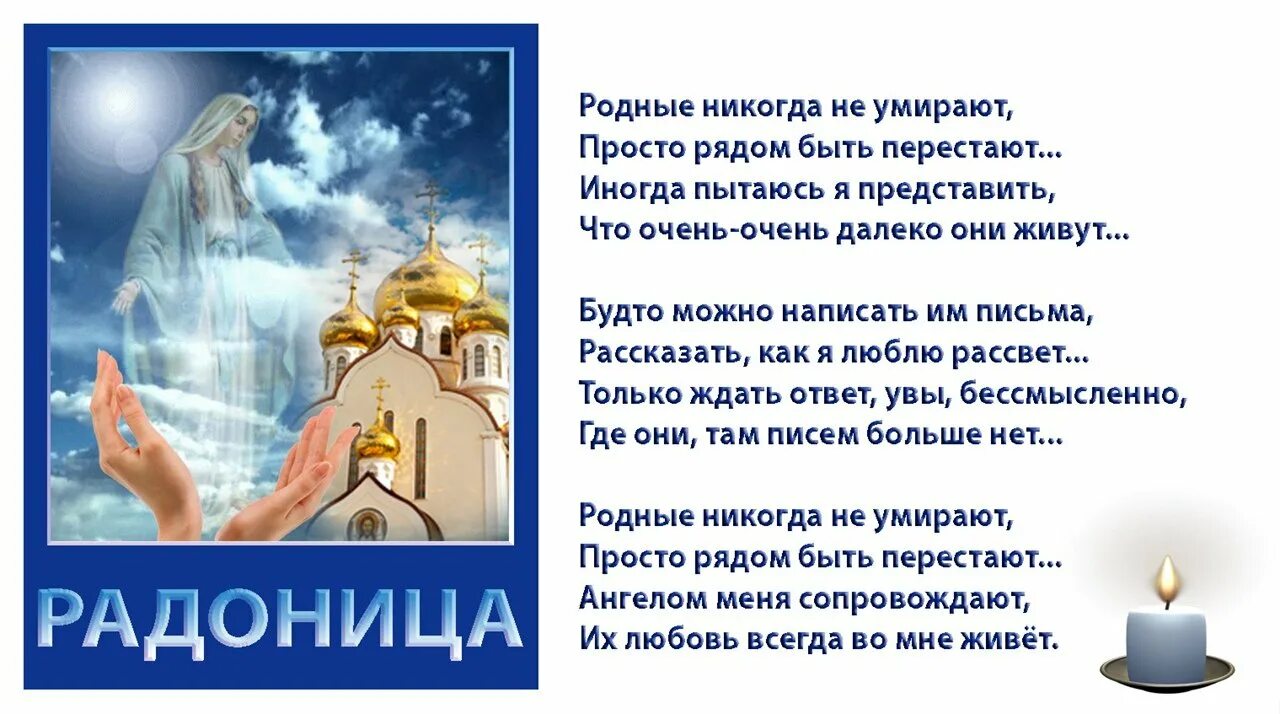 РАДОНИЦА

Родные никогда не умирают,
Просто рядом быть перестают...
Иногда пытаюсь я представить,
Что очень-очень далеко они живут...

Будто можно написать им письма,
Рассказать, как я люблю рассвет...
Только ждать ответ, увы, бессмысленно,
Где они, там писем больше нет...

Родные никогда не умирают,
Просто рядом быть перестают...
Ангелом меня сопровождают,
Их любовь всегда во мне живёт.